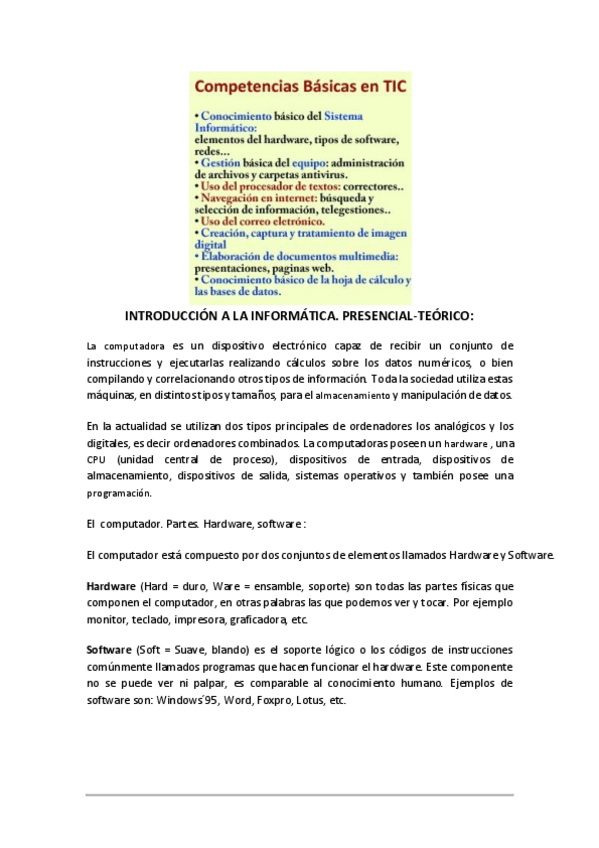 Competencias Básicas en TIC

• Conocimiento básico del Sistema Informático: elementos del hardware, tipos de software, redes…
• Gestión básica del equipo: administración de archivos y carpetas antivirus.
• Uso del procesador de textos: correctores..
• Navegación en internet: búsqueda y selección de información, telegestiones..
• Uso del correo eletrónico.
• Creación, captura y tratamiento de imagen digital
• Elaboración de documentos multimedia: presentaciones, paginas web.
• Conocimiento básico de la hoja de cálculo y las bases de datos.

INTRODUCCIÓN A LA INFORMÁTICA. PRESENCIAL-TEÓRICO:

La computadora es un dispositivo electrónico capaz de recibir un conjunto de instrucciones y ejecutarlas realizando cálculos sobre los datos numéricos, o bien compilando y correlacionando otros tipos de información. Toda la sociedad utiliza estas máquinas, en distintos tipos y tamaños, para el almacenamiento y manipulación de datos.

En la actualidad se utilizan dos tipos principales de ordenadores los analógicos y los digitales, es decir ordenadores combinados. La computadoras poseen un hardware , una CPU (unidad central de proceso), dispositivos de entrada, dispositivos de almacenamiento, dispositivos de salida, sistemas operativos y también posee una programación.

El computador. Partes. Hardware, software :

El computador está compuesto por dos conjuntos de elementos llamados Hardware y Software.

Hardware (Hard = duro, Ware = ensamble, soporte) son todas las partes físicas que componen el computador, en otras palabras las que podemos ver y tocar. Por ejemplo monitor, teclado, impresora, graficadora, etc.

Software (Soft = Suave, blando) es el soporte lógico o los códigos de instrucciones comúnmente llamados programas que hacen funcionar el hardware. Este componente no se puede ver ni palpar, es comparable al conocimiento humano. Ejemplos de software son: Windows´95, Word, Foxpro, Lotus, etc.